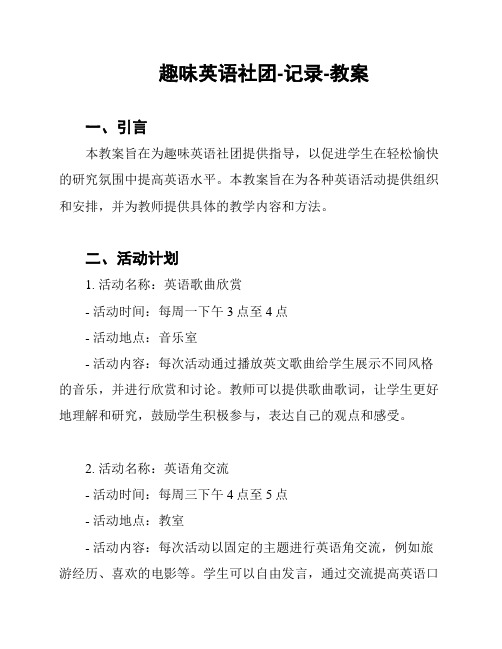 趣味英语社团-记录-教案

一、引言

本教案旨在为趣味英语社团提供指导，以促进学生在轻松愉快的研究氛围中提高英语水平。本教案旨在为各种英语活动提供组织和安排，并为教师提供具体的教学内容和方法。

二、活动计划

1. 活动名称：英语歌曲欣赏

- 活动时间：每周一下午 3 点至 4 点

- 活动地点：音乐室

- 活动内容：每次活动通过播放英文歌曲给学生展示不同风格的音乐，并进行欣赏和讨论。教师可以提供歌曲歌词，让学生更好地理解和研究，鼓励学生积极参与，表达自己的观点和感受。

2. 活动名称：英语角交流

- 活动时间：每周三下午 4 点至 5 点

- 活动地点：教室

- 活动内容：每次活动以固定的主题进行英语角交流，例如旅游经历、喜欢的电影等。学生可以自由发言，通过交流提高英语口